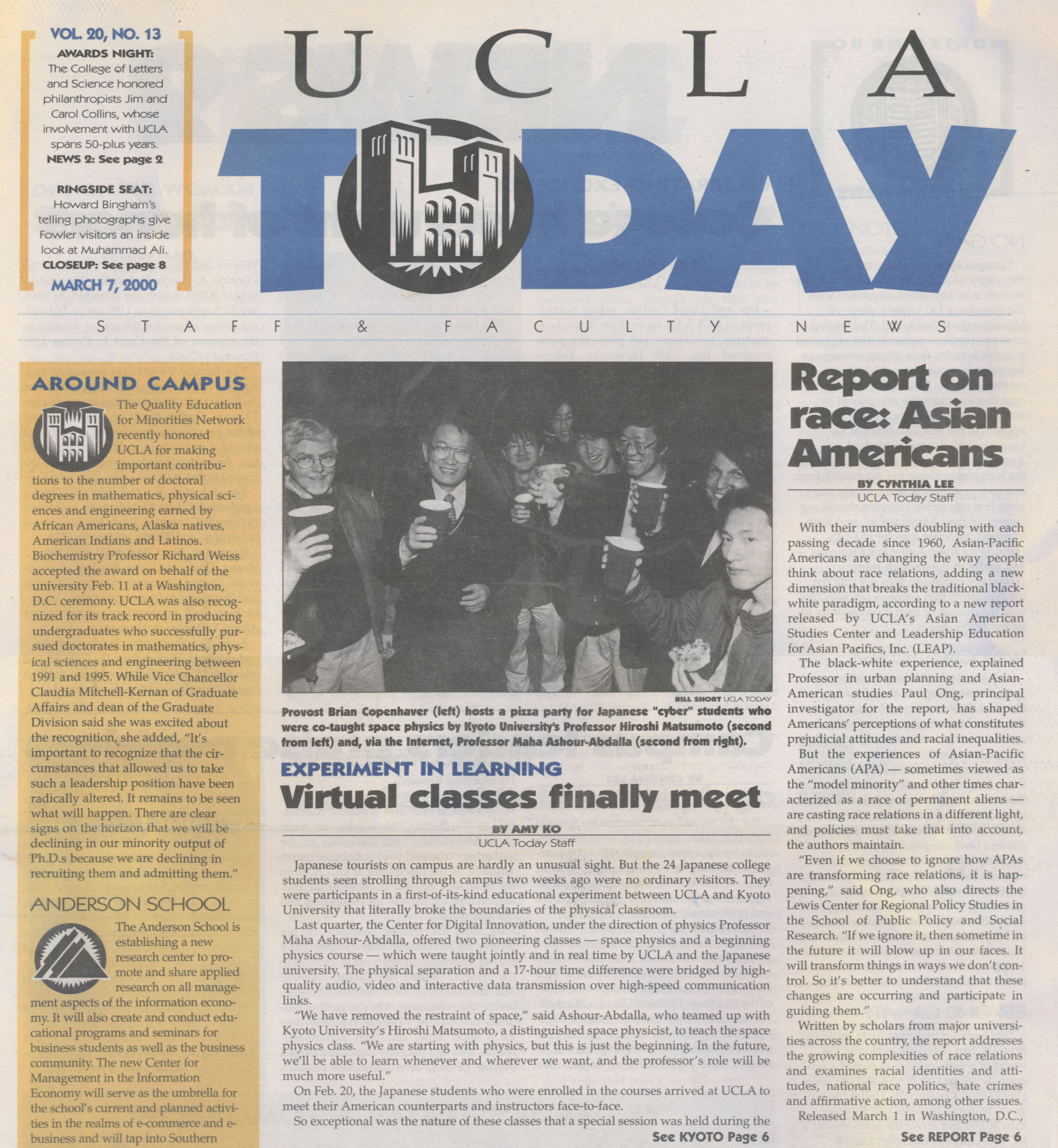 VOL. 20, NO. 13

AWARDS NIGHT: The College of Letters and Science honored philanthropists Jim and Carol Collins, whose involvement with UCLA spans 50-plus years.
NEWS 2: See page 2

RINGSIDE SEAT: Howard Bingham's telling photographs give Fowler visitors an inside look at Muhammad Ali.
CLOSEUP: See page 8

MARCH 7, 2000

UCLA TODAY

STAFF & FACULTY NEWS

AROUND CAMPUS

The Quality Education for Minorities Network recently honored UCLA for making important contributions to the number of doctoral degrees in mathematics, physical sciences and engineering earned by African Americans, Alaska natives, American Indians and Latinos. Biochemistry Professor Richard Weiss accepted the award on behalf of the university Feb. 11 at a Washington, D.C. ceremony. UCLA was also recognized for its track record in producing undergraduates who successfully pursued doctorates in mathematics, physical sciences and engineering between 1991 and 1995. While Vice Chancellor Claudia Mitchell-Kernan of Graduate Affairs and dean of the Graduate Division said she was excited about the recognition, she added, "It's important to recognize that the circumstances that allowed us to take such a leadership position have been radically altered. It remains to be seen what will happen. There are clear signs on the horizon that we will be declining in our minority output of Ph.D.s because we are declining in recruiting them and admitting them."

ANDERSON SCHOOL

The Anderson School is establishing a new research center to promote and share applied research on all management aspects of the information economy. It will also create and conduct educational programs and seminars for business students as well as the business community. The new Center for Management in the Information Economy will serve as the umbrella for the school's current and planned activities in the realms of e-commerce and e-business and will tap into Southern

BILL SHORT UCLA TODAY

Provost Brian Copenhaver (left) hosts a pizza party for Japanese "cyber" students who were co-taught space physics by Kyoto University's Professor Hiroshi Matsumoto (second from left) and, via the Internet, Professor Maha Ashour-Abdalla (second from right).

EXPERIMENT IN LEARNING

Virtual classes finally meet

BY AMY KO
UCLA Today Staff

Japanese tourists on campus are hardly an unusual sight. But the 24 Japanese college students seen strolling through campus two weeks ago were no ordinary visitors. They were participants in a first-of-its-kind educational experiment between UCLA and Kyoto University that literally broke the boundaries of the physical classroom.

Last quarter, the Center for Digital Innovation, under the direction of physics Professor Maha Ashour-Abdalla, offered two pioneering classes — space physics and a beginning physics course — which were taught jointly and in real time by UCLA and the Japanese university. The physical separation and a 17-hour time difference were bridged by high-quality audio, video and interactive data transmission over high-speed communication links.

"We have removed the restraint of space," said Ashour-Abdalla, who teamed up with Kyoto University's Hiroshi Matsumoto, a distinguished space physicist, to teach the space physics class. "We are starting with physics, but this is just the beginning. In the future, we'll be able to learn whenever and wherever we want, and the professor's role will be much more useful."

On Feb. 20, the Japanese students who were enrolled in the courses arrived at UCLA to meet their American counterparts and instructors face-to-face.

So exceptional was the nature of these classes that a special session was held during the

See KYOTO Page 6

Report on race: Asian Americans

BY CYNTHIA LEE
UCLA Today Staff

With their numbers doubling with each passing decade since 1960, Asian-Pacific Americans are changing the way people think about race relations, adding a new dimension that breaks the traditional black-white paradigm, according to a new report released by UCLA's Asian American Studies Center and Leadership Education for Asian Pacifics, Inc. (LEAP).

The black-white experience, explained Professor in urban planning and Asian-American studies Paul Ong, principal investigator for the report, has shaped Americans' perceptions of what constitutes prejudicial attitudes and racial inequalities.

But the experiences of Asian-Pacific Americans (APA) — sometimes viewed as the "model minority" and other times characterized as a race of permanent aliens — are casting race relations in a different light, and policies must take that into account, the authors maintain.

"Even if we choose to ignore how APAs are transforming race relations, it is happening," said Ong, who also directs the Lewis Center for Regional Policy Studies in the School of Public Policy and Social Research. "If we ignore it, then sometime in the future it will blow up in our faces. It will transform things in ways we don't control. So it's better to understand that these changes are occurring and participate in guiding them."

Written by scholars from major universities across the country, the report addresses the growing complexities of race relations and examines racial identities and attitudes, national race politics, hate crimes and affirmative action, among other issues.

Released March 1 in Washington, D.C.,

See REPORT Page 6